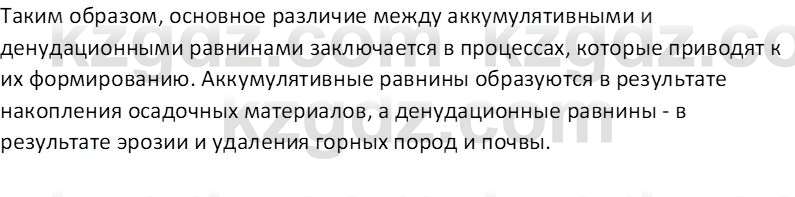 Таким образом, основное различие между аккумулятивными и денудационными равнинами заключается в процессах, которые приводят к их формированию. Аккумулятивные равнины образуются в результате накопления осадочных материалов, а денудационные равнины - в результате эрозии и удаления горных пород и почвы.

kzgdz.com kzgdz.co
kzgdz.com